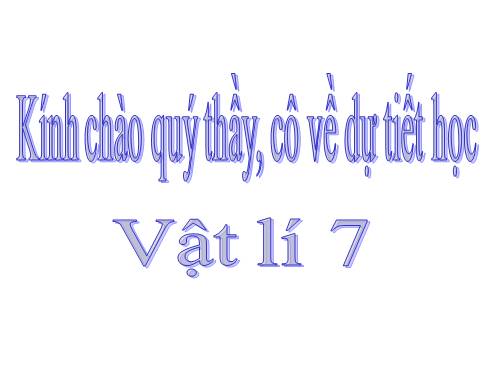 Kính chào quý thầy, cô về dự tiết học

Vật lí 7